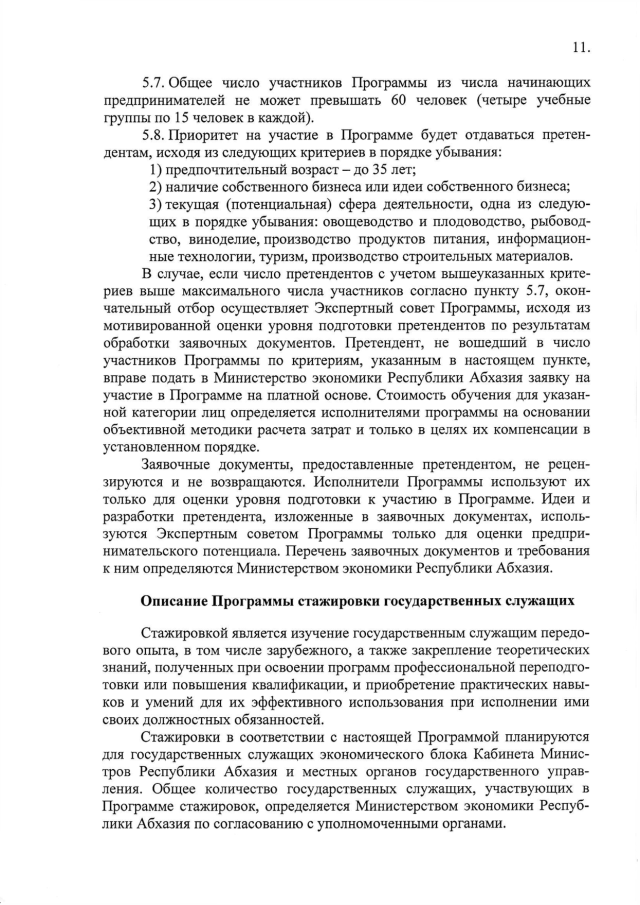 11.

5.7. Общее число участников Программы из числа начинающих предпринимателей не может превышать 60 человек (четыре учебные группы по 15 человек в каждой).

5.8. Приоритет на участие в Программе будет отдаваться претендентам, исходя из следующих критериев в порядке убывания:

1) предпочтительный возраст – до 35 лет;

2) наличие собственного бизнеса или идеи собственного бизнеса;

3) текущая (потенциальная) сфера деятельности, одна из следующих в порядке убывания: овощеводство и плодоводство, рыбоводство, виноделие, производство продуктов питания, информационные технологии, туризм, производство строительных материалов.

В случае, если число претендентов с учетом вышеуказанных критериев выше максимального числа участников согласно пункту 5.7, окончательный отбор осуществляет Экспертный совет Программы, исходя из мотивированной оценки уровня подготовки претендентов по результатам обработки заявочных документов. Претендент, не вошедший в число участников Программы по критериям, указанным в настоящем пункте, вправе подать в Министерство экономики Республики Абхазия заявку на участие в Программе на платной основе. Стоимость обучения для указанной категории лиц определяется исполнителями программы на основании объективной методики расчета затрат и только в целях их компенсации в установленном порядке.

Заявочные документы, предоставленные претендентом, не рецензируются и не возвращаются. Исполнители Программы используют их только для оценки уровня подготовки к участию в Программе. Идеи и разработки претендента, изложенные в заявочных документах, используются Экспертным советом Программы только для оценки предпринимательского потенциала. Перечень заявочных документов и требования к ним определяются Министерством экономики Республики Абхазия.

Описание Программы стажировки государственных служащих

Стажировкой является изучение государственным служащим передового опыта, в том числе зарубежного, а также закрепление теоретических знаний, полученных при освоении программ профессиональной переподготовки или повышения квалификации, и приобретение практических навыков и умений для их эффективного использования при исполнении ими своих должностных обязанностей.

Стажировки в соответствии с настоящей Программой планируются для государственных служащих экономического блока Кабинета Министров Республики Абхазия и местных органов государственного управления. Общее количество государственных служащих, участвующих в Программе стажировок, определяется Министерством экономики Республики Абхазия по согласованию с уполномоченными органами.